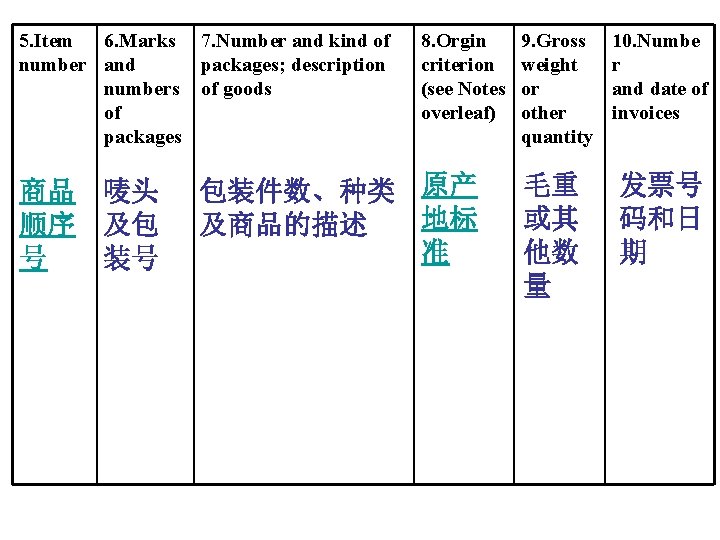 | 5.Item number | 6.Marks and numbers of packages | 7.Number and kind of packages; description of goods | 8.Orgin criterion (see Notes overleaf) | 9.Gross weight or other quantity | 10.Number and date of invoices |
|---|---|---|---|---|---|
| 商品顺序号 | 唛头及包装号 | 包装件数、种类及商品的描述 | 原产地标准 | 毛重或其他数量 | 发票号码和日期 |